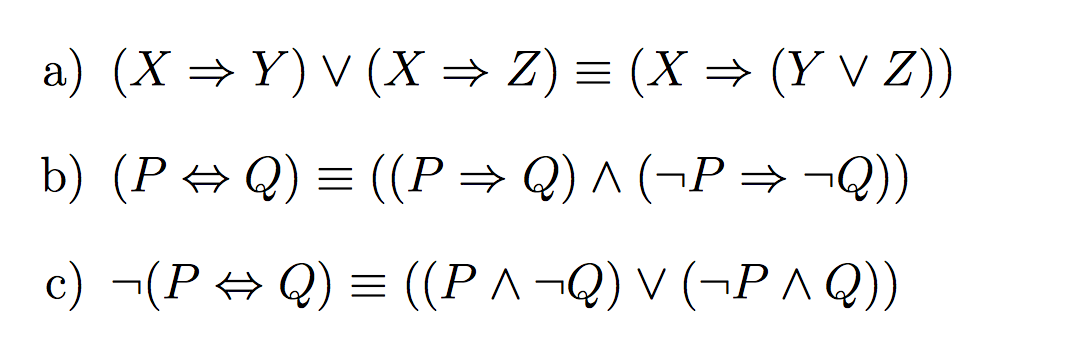 a) $(X \Rightarrow Y) \vee (X \Rightarrow Z) \equiv (X \Rightarrow (Y \vee Z))$

b) $(P \Leftrightarrow Q) \equiv ((P \Rightarrow Q) \wedge (\neg P \Rightarrow \neg Q))$

c) $\neg(P \Leftrightarrow Q) \equiv ((P \wedge \neg Q) \vee (\neg P \wedge Q))$